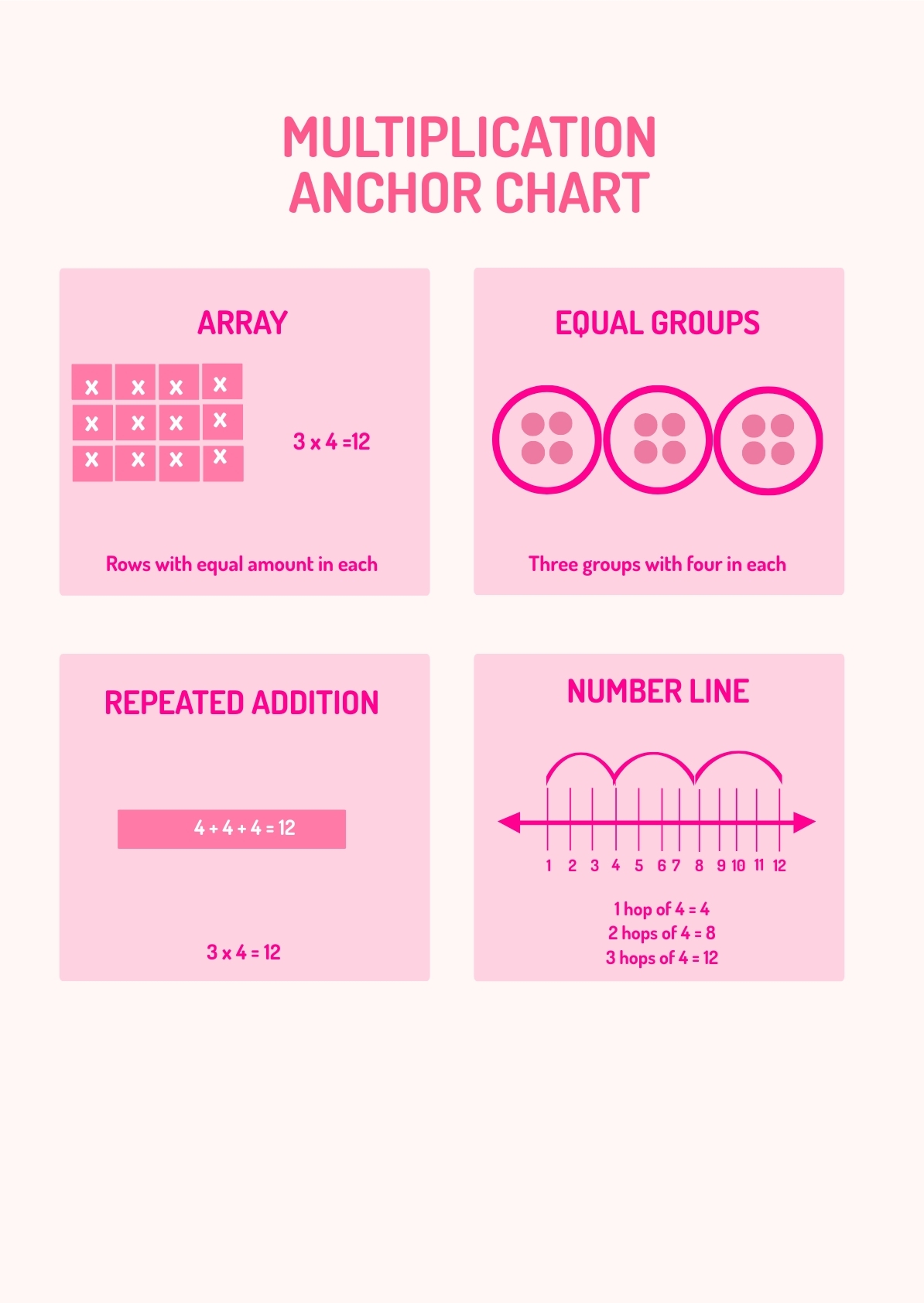 MULTIPLICATION ANCHOR CHART

ARRAY

x x x x
x x x x
x x x x

3 x 4 =12

Rows with equal amount in each

EQUAL GROUPS

Three groups with four in each

REPEATED ADDITION

4 + 4 + 4 = 12

3 x 4 = 12

NUMBER LINE

1 2 3 4 5 6 7 8 9 10 11 12

1 hop of 4 = 4
2 hops of 4 = 8
3 hops of 4 = 12